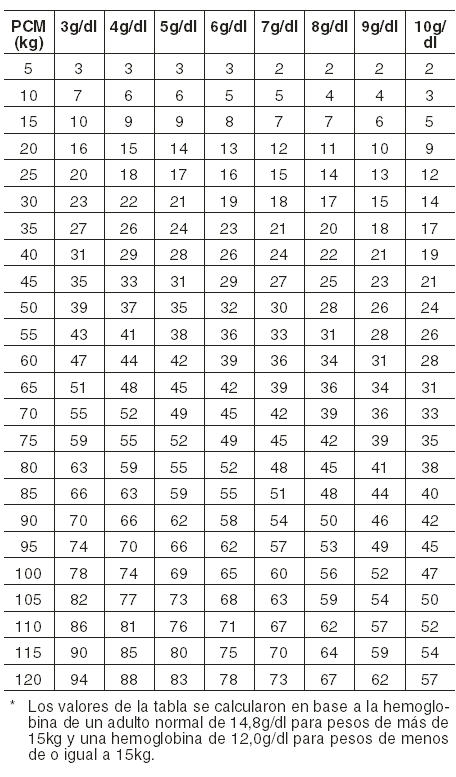 | PCM (kg) | 3g/dl | 4g/dl | 5g/dl | 6g/dl | 7g/dl | 8g/dl | 9g/dl | 10g/dl |
|---|---|---|---|---|---|---|---|---|
| 5 | 3 | 3 | 3 | 3 | 2 | 2 | 2 | 2 |
| 10 | 7 | 6 | 6 | 5 | 5 | 4 | 4 | 3 |
| 15 | 10 | 9 | 9 | 8 | 7 | 7 | 6 | 5 |
| 20 | 16 | 15 | 14 | 13 | 12 | 11 | 10 | 9 |
| 25 | 20 | 18 | 17 | 16 | 15 | 14 | 13 | 12 |
| 30 | 23 | 22 | 21 | 19 | 18 | 17 | 15 | 14 |
| 35 | 27 | 26 | 24 | 23 | 21 | 20 | 18 | 17 |
| 40 | 31 | 29 | 28 | 26 | 24 | 22 | 21 | 19 |
| 45 | 35 | 33 | 31 | 29 | 27 | 25 | 23 | 21 |
| 50 | 39 | 37 | 35 | 32 | 30 | 28 | 26 | 24 |
| 55 | 43 | 41 | 38 | 36 | 33 | 31 | 28 | 26 |
| 60 | 47 | 44 | 42 | 39 | 36 | 34 | 31 | 28 |
| 65 | 51 | 48 | 45 | 42 | 39 | 36 | 34 | 31 |
| 70 | 55 | 52 | 49 | 45 | 42 | 39 | 36 | 33 |
| 75 | 59 | 55 | 52 | 49 | 45 | 42 | 39 | 35 |
| 80 | 63 | 59 | 55 | 52 | 48 | 45 | 41 | 38 |
| 85 | 66 | 63 | 59 | 55 | 51 | 48 | 44 | 40 |
| 90 | 70 | 66 | 62 | 58 | 54 | 50 | 46 | 42 |
| 95 | 74 | 70 | 66 | 62 | 57 | 53 | 49 | 45 |
| 100 | 78 | 74 | 69 | 65 | 60 | 56 | 52 | 47 |
| 105 | 82 | 77 | 73 | 68 | 63 | 59 | 54 | 50 |
| 110 | 86 | 81 | 76 | 71 | 67 | 62 | 57 | 52 |
| 115 | 90 | 85 | 80 | 75 | 70 | 64 | 59 | 54 |
| 120 | 94 | 88 | 83 | 78 | 73 | 67 | 62 | 57 |

* Los valores de la tabla se calcularon en base a la hemoglobina de un adulto normal de 14,8g/dl para pesos de más de 15kg y una hemoglobina de 12,0g/dl para pesos de menos de o igual a 15kg.